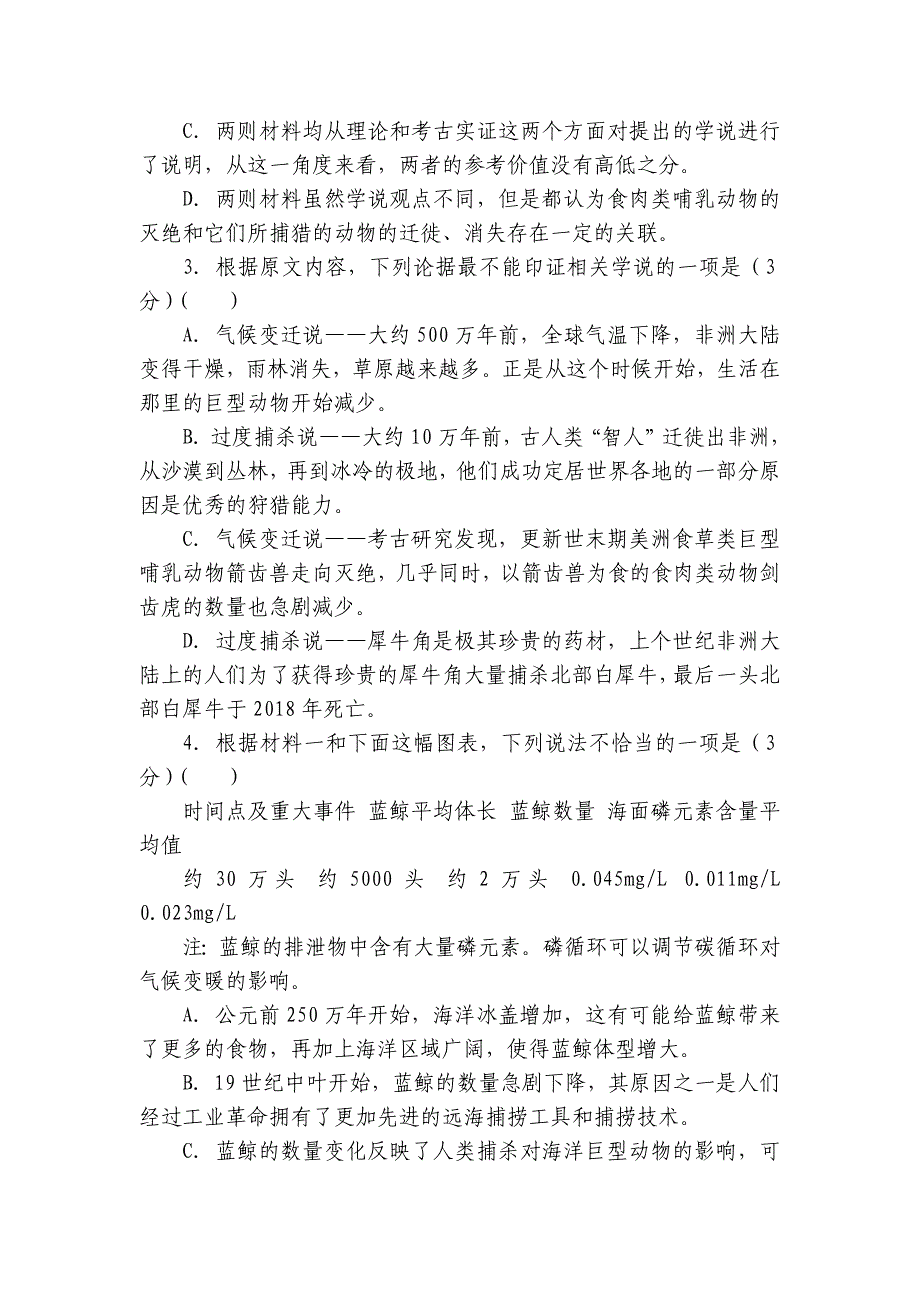 C. 两则材料均从理论和考古实证这两个方面对提出的学说进行了说明，从这一角度来看，两者的参考价值没有高低之分。

D. 两则材料虽然学说观点不同，但是都认为食肉类哺乳动物的灭绝和它们所捕猎的动物的迁徙、消失存在一定的关联。

3. 根据原文内容，下列论据最不能印证相关学说的一项是（3分）(　　)

A. 气候变迁说——大约500万年前，全球气温下降，非洲大陆变得干燥，雨林消失，草原越来越多。正是从这个时候开始，生活在那里的巨型动物开始减少。

B. 过度捕杀说——大约10万年前，古人类“智人”迁徙出非洲，从沙漠到丛林，再到冰冷的极地，他们成功定居世界各地的一部分原因是优秀的狩猎能力。

C. 气候变迁说——考古研究发现，更新世末期美洲食草类巨型哺乳动物箭齿兽走向灭绝，几乎同时，以箭齿兽为食的食肉类动物剑齿虎的数量也急剧减少。

D. 过度捕杀说——犀牛角是极其珍贵的药材，上个世纪非洲大陆上的人们为了获得珍贵的犀牛角大量捕杀北部白犀牛，最后一头北部白犀牛于2018年死亡。

4. 根据材料一和下面这幅图表，下列说法不恰当的一项是（3分）(　　)

时间点及重大事件 蓝鲸平均体长 蓝鲸数量 海面磷元素含量平均值

约 30 万头　约 5000 头　约 2 万头　0.045mg/L　0.011mg/L　0.023mg/L

注: 蓝鲸的排泄物中含有大量磷元素。磷循环可以调节碳循环对气候变暖的影响。

A. 公元前250万年开始，海洋冰盖增加，这有可能给蓝鲸带来了更多的食物，再加上海洋区域广阔，使得蓝鲸体型增大。

B. 19世纪中叶开始，蓝鲸的数量急剧下降，其原因之一是人们经过工业革命拥有了更加先进的远海捕捞工具和捕捞技术。

C. 蓝鲸的数量变化反映了人类捕杀对海洋巨型动物的影响，可